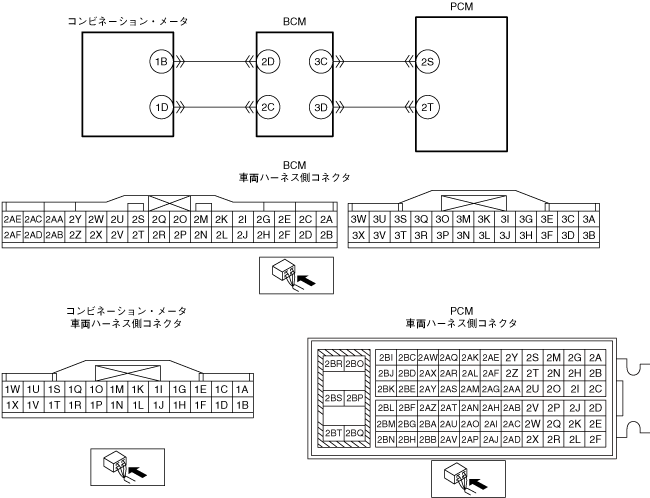 コンビネーション・メータ

BCM

PCM

1B

1D

2D

2C

3C

3D

2S

2T

BCM
車両ハーネス側コネクタ

| 2AE | 2AC | 2AA | 2Y | 2W | 2U | 2S | 2Q | 2O | 2M | 2K | 2I | 2G | 2E | 2C | 2A |
|---|---|---|---|---|---|---|---|---|---|---|---|---|---|---|---|
| 2AF | 2AD | 2AB | 2Z | 2X | 2V | 2T | 2R | 2P | 2N | 2L | 2J | 2H | 2F | 2D | 2B |

| 3W | 3U | 3S | 3Q | 3O | 3M | 3K | 3I | 3G | 3E | 3C | 3A |
|---|---|---|---|---|---|---|---|---|---|---|---|
| 3X | 3V | 3T | 3R | 3P | 3N | 3L | 3J | 3H | 3F | 3D | 3B |

コンビネーション・メータ
車両ハーネス側コネクタ

| 1W | 1U | 1S | 1Q | 1O | 1M | 1K | 1I | 1G | 1E | 1C | 1A |
|---|---|---|---|---|---|---|---|---|---|---|---|
| 1X | 1V | 1T | 1R | 1P | 1N | 1L | 1J | 1H | 1F | 1D | 1B |

PCM
車両ハーネス側コネクタ

| 2BR | 2BO |
|---|---|
| 2BS | 2BP |
| 2BT | 2BQ |

| 2BI | 2BC | 2AW | 2AQ | 2AK | 2AE | 2Y | 2S | 2M | 2G | 2A |
|---|---|---|---|---|---|---|---|---|---|---|
| 2BJ | 2BD | 2AX | 2AR | 2AL | 2AF | 2Z | 2T | 2N | 2H | 2B |
| 2BK | 2BE | 2AY | 2AS | 2AM | 2AG | 2AA | 2U | 2O | 2I | 2C |
| 2BL | 2BF | 2AZ | 2AT | 2AN | 2AH | 2AB | 2V | 2P | 2J | 2D |
| 2BM | 2BG | 2BA | 2AU | 2AO | 2AI | 2AC | 2W | 2Q | 2K | 2E |
| 2BN | 2BH | 2BB | 2AV | 2AP | 2AJ | 2AD | 2X | 2R | 2L | 2F |